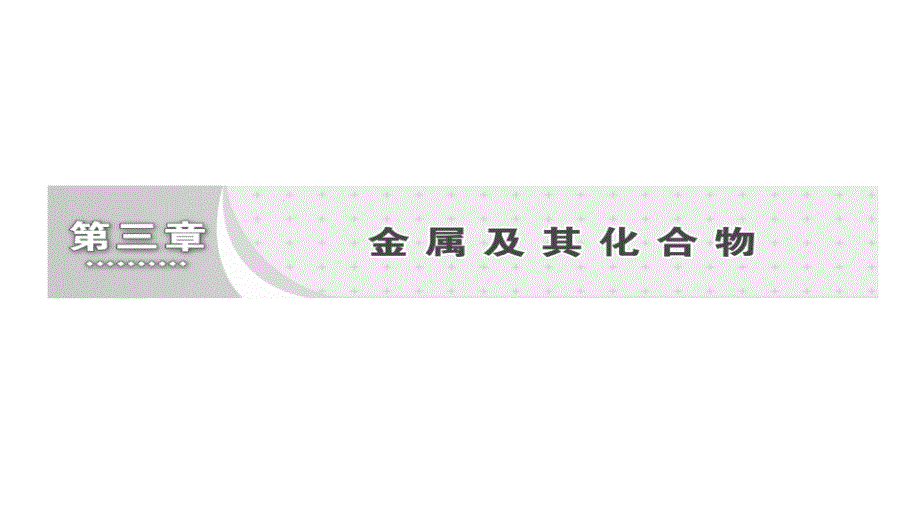 第三章

金属及其化合物